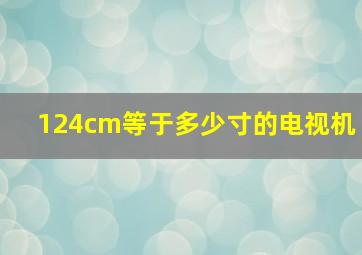 124cm等于多少寸的电视机